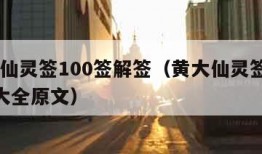 仙灵签100签解签（黄大仙灵签
大全原文）